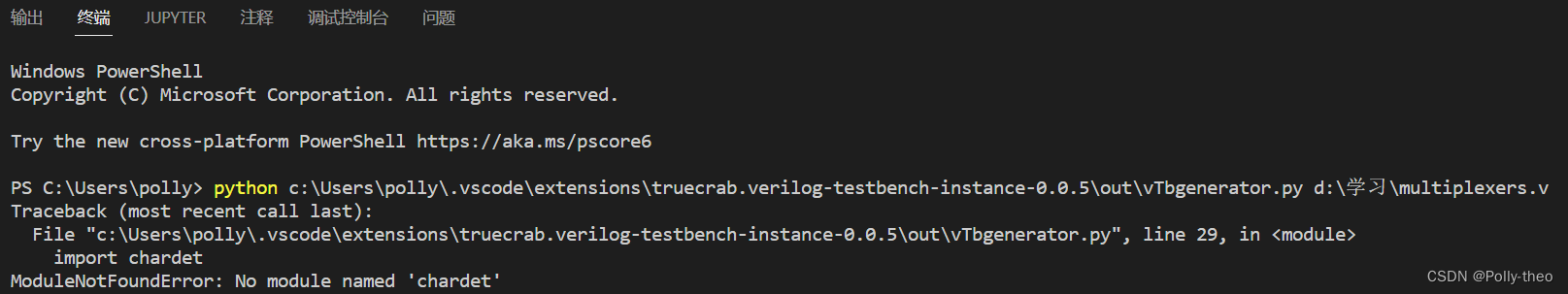 输出 终端 JUPYTER 注释 调试控制台 问题

Windows PowerShell
Copyright (C) Microsoft Corporation. All rights reserved.

Try the new cross-platform PowerShell https://aka.ms/pscore6

PS C:\Users\polly> python c:\Users\polly\.vscode\extensions\truecrab.verilog-testbench-instance-0.0.5\out\vTbgenerator.py d:\学习\multiplexers.v
Traceback (most recent call last):
  File "c:\Users\polly\.vscode\extensions\truecrab.verilog-testbench-instance-0.0.5\out\vTbgenerator.py", line 29, in <module>
    import chardet
ModuleNotFoundError: No module named 'chardet'

CSDN @Polly-theo